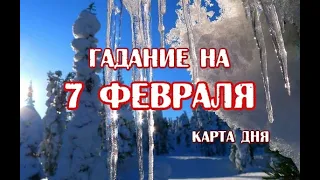 ГАДАНИЕ НА
7 ФЕВРАЛЯ
КАРТА ДНЯ